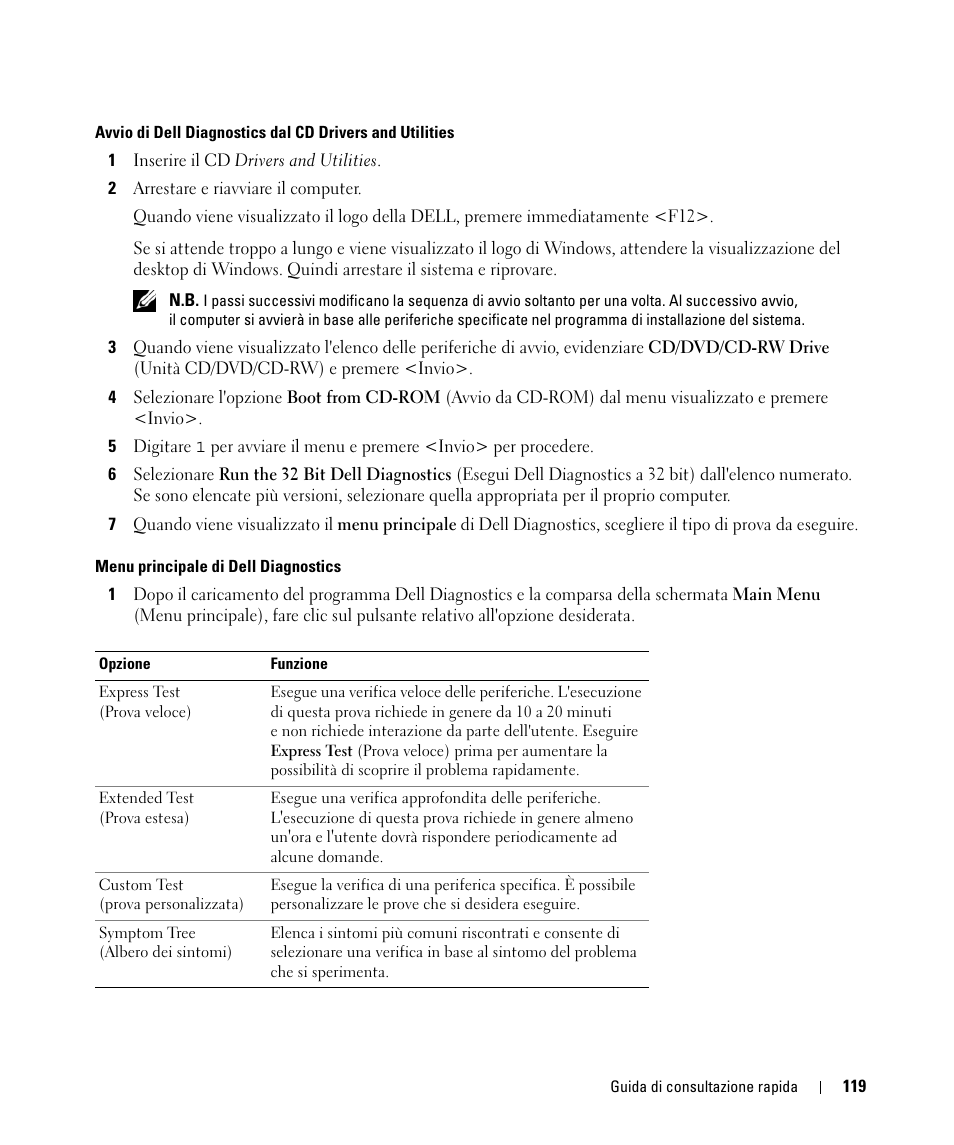 Avvio di Dell Diagnostics dal CD Drivers and Utilities

1 Inserire il CD Drivers and Utilities.

2 Arrestare e riavviare il computer.

Quando viene visualizzato il logo della DELL, premere immediatamente <F12>.

Se si attende troppo a lungo e viene visualizzato il logo di Windows, attendere la visualizzazione del desktop di Windows. Quindi arrestare il sistema e riprovare.

N.B. I passi successivi modificano la sequenza di avvio soltanto per una volta. Al successivo avvio, il computer si avvierà in base alle periferiche specificate nel programma di installazione del sistema.

3 Quando viene visualizzato l'elenco delle periferiche di avvio, evidenziare CD/DVD/CD-RW Drive (Unità CD/DVD/CD-RW) e premere <Invio>.

4 Selezionare l'opzione Boot from CD-ROM (Avvio da CD-ROM) dal menu visualizzato e premere <Invio>.

5 Digitare 1 per avviare il menu e premere <Invio> per procedere.

6 Selezionare Run the 32 Bit Dell Diagnostics (Esegui Dell Diagnostics a 32 bit) dall'elenco numerato. Se sono elencate più versioni, selezionare quella appropriata per il proprio computer.

7 Quando viene visualizzato il menu principale di Dell Diagnostics, scegliere il tipo di prova da eseguire.

Menu principale di Dell Diagnostics

1 Dopo il caricamento del programma Dell Diagnostics e la comparsa della schermata Main Menu (Menu principale), fare clic sul pulsante relativo all'opzione desiderata.

| Opzione | Funzione |
|---|---|
| Express Test (Prova veloce) | Esegue una verifica veloce delle periferiche. L'esecuzione di questa prova richiede in genere da 10 a 20 minuti e non richiede interazione da parte dell'utente. Eseguire Express Test (Prova veloce) prima per aumentare la possibilità di scoprire il problema rapidamente. |
| Extended Test (Prova estesa) | Esegue una verifica approfondita delle periferiche. L'esecuzione di questa prova richiede in genere almeno un'ora e l'utente dovrà rispondere periodicamente ad alcune domande. |
| Custom Test (prova personalizzata) | Esegue la verifica di una periferica specifica. È possibile personalizzare le prove che si desidera eseguire. |
| Symptom Tree (Albero dei sintomi) | Elenca i sintomi più comuni riscontrati e consente di selezionare una verifica in base al sintomo del problema che si sperimenta. |

Guida di consultazione rapida | 119